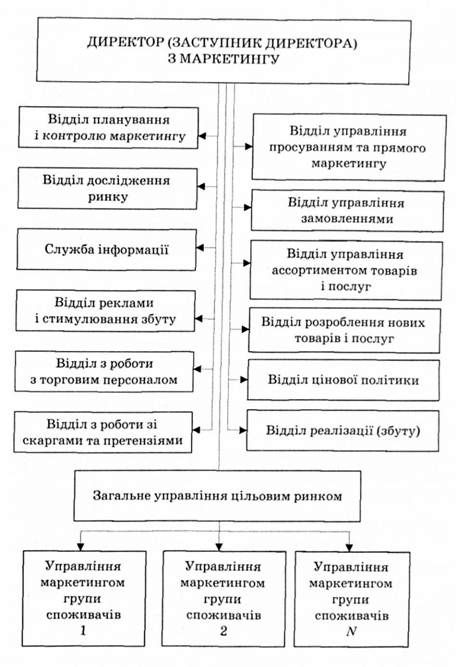 ДИРЕКТОР (ЗАСТУПНИК ДИРЕКТОРА) З МАРКЕТИНГУ

Відділ планування і контролю маркетингу

Відділ дослідження ринку

Служба інформації

Відділ реклами і стимулювання збуту

Відділ з роботи з торговим персоналом

Відділ з роботи зі скаргами та претензіями

Відділ управління просуванням та прямого маркетингу

Відділ управління замовленнями

Відділ управління ассортиментом товарів і послуг

Відділ розроблення нових товарів і послуг

Відділ цінової політики

Відділ реалізації (збуту)

Загальне управління цільовим ринком

Управління маркетингом групи споживачів 1

Управління маркетингом групи споживачів 2

Управління маркетингом групи споживачів $N$